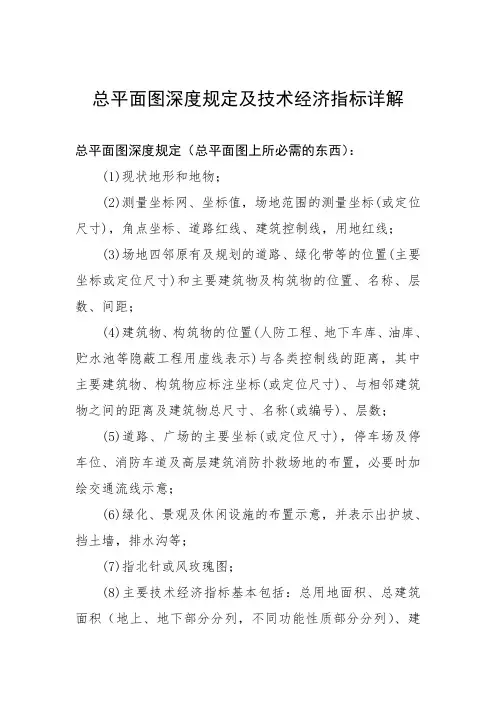 总平面图深度规定及技术经济指标详解

总平面图深度规定（总平面图上所必需的东西）：

(1)现状地形和地物；

(2)测量坐标网、坐标值，场地范围的测量坐标(或定位尺寸)，角点坐标、道路红线、建筑控制线，用地红线；

(3)场地四邻原有及规划的道路、绿化带等的位置(主要坐标或定位尺寸)和主要建筑物及构筑物的位置、名称、层数、间距；

(4)建筑物、构筑物的位置(人防工程、地下车库、油库、贮水池等隐蔽工程用虚线表示)与各类控制线的距离，其中主要建筑物、构筑物应标注坐标(或定位尺寸)、与相邻建筑物之间的距离及建筑物总尺寸、名称(或编号)、层数；

(5)道路、广场的主要坐标(或定位尺寸)，停车场及停车位、消防车道及高层建筑消防扑救场地的布置，必要时加绘交通流线示意；

(6)绿化、景观及休闲设施的布置示意，并表示出护坡、挡土墙，排水沟等；

(7)指北针或风玫瑰图；

(8)主要技术经济指标基本包括：总用地面积、总建筑面积（地上、地下部分分列，不同功能性质部分分列）、建